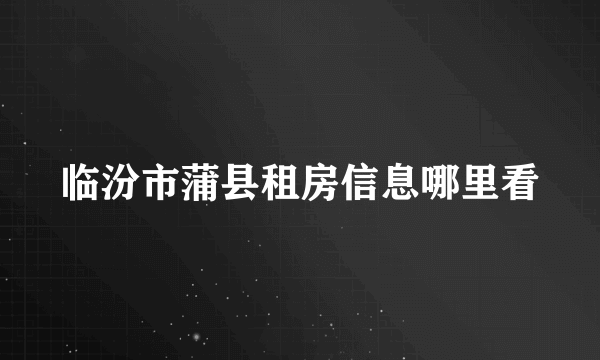 临汾市蒲县租房信息哪里看